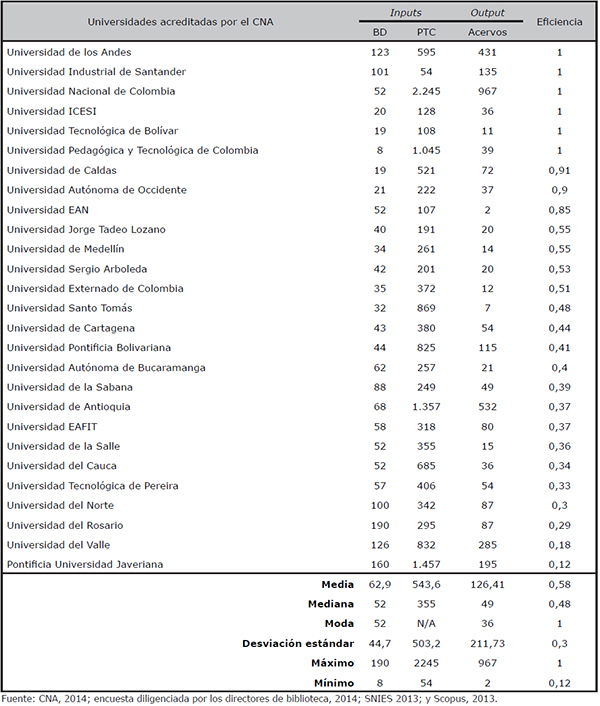 | Universidades acreditadas por el CNA | Inputs |  | Output | Eficiencia |
|---|---|---|---|---|
|  | BD | PTC | Acervos |  |
| Universidad de los Andes | 123 | 595 | 431 | 1 |
| Universidad Industrial de Santander | 101 | 54 | 135 | 1 |
| Universidad Nacional de Colombia | 52 | 2.245 | 967 | 1 |
| Universidad ICESI | 20 | 128 | 36 | 1 |
| Universidad Tecnológica de Bolívar | 19 | 108 | 11 | 1 |
| Universidad Pedagógica y Tecnológica de Colombia | 8 | 1.045 | 39 | 1 |
| Universidad de Caldas | 19 | 521 | 72 | 0,91 |
| Universidad Autónoma de Occidente | 21 | 222 | 37 | 0,9 |
| Universidad EAN | 52 | 107 | 2 | 0,85 |
| Universidad Jorge Tadeo Lozano | 40 | 191 | 20 | 0,55 |
| Universidad de Medellín | 34 | 261 | 14 | 0,55 |
| Universidad Sergio Arboleda | 42 | 201 | 20 | 0,53 |
| Universidad Externado de Colombia | 35 | 372 | 12 | 0,51 |
| Universidad Santo Tomás | 32 | 869 | 7 | 0,48 |
| Universidad de Cartagena | 43 | 380 | 54 | 0,44 |
| Universidad Pontificia Bolivariana | 44 | 825 | 115 | 0,41 |
| Universidad Autónoma de Bucaramanga | 62 | 257 | 21 | 0,4 |
| Universidad de la Sabana | 88 | 249 | 49 | 0,39 |
| Universidad de Antioquia | 68 | 1.357 | 532 | 0,37 |
| Universidad EAFIT | 58 | 318 | 80 | 0,37 |
| Universidad de la Salle | 52 | 355 | 15 | 0,36 |
| Universidad del Cauca | 52 | 685 | 36 | 0,34 |
| Universidad Tecnológica de Pereira | 57 | 406 | 54 | 0,33 |
| Universidad del Norte | 100 | 342 | 87 | 0,3 |
| Universidad del Rosario | 190 | 295 | 87 | 0,29 |
| Universidad del Valle | 126 | 832 | 285 | 0,18 |
| Pontificia Universidad Javeriana | 160 | 1.457 | 195 | 0,12 |
| Media | 62,9 | 543,6 | 126,41 | 0,58 |
| Mediana | 52 | 355 | 49 | 0,48 |
| Moda | 52 | N/A | 36 | 1 |
| Desviación estándar | 44,7 | 503,2 | 211,73 | 0,3 |
| Máximo | 190 | 2245 | 967 | 1 |
| Mínimo | 8 | 54 | 2 | 0,12 |

Fuente: CNA, 2014; encuesta diligenciada por los directores de biblioteca, 2014; SNIES 2013; y Scopus, 2013.